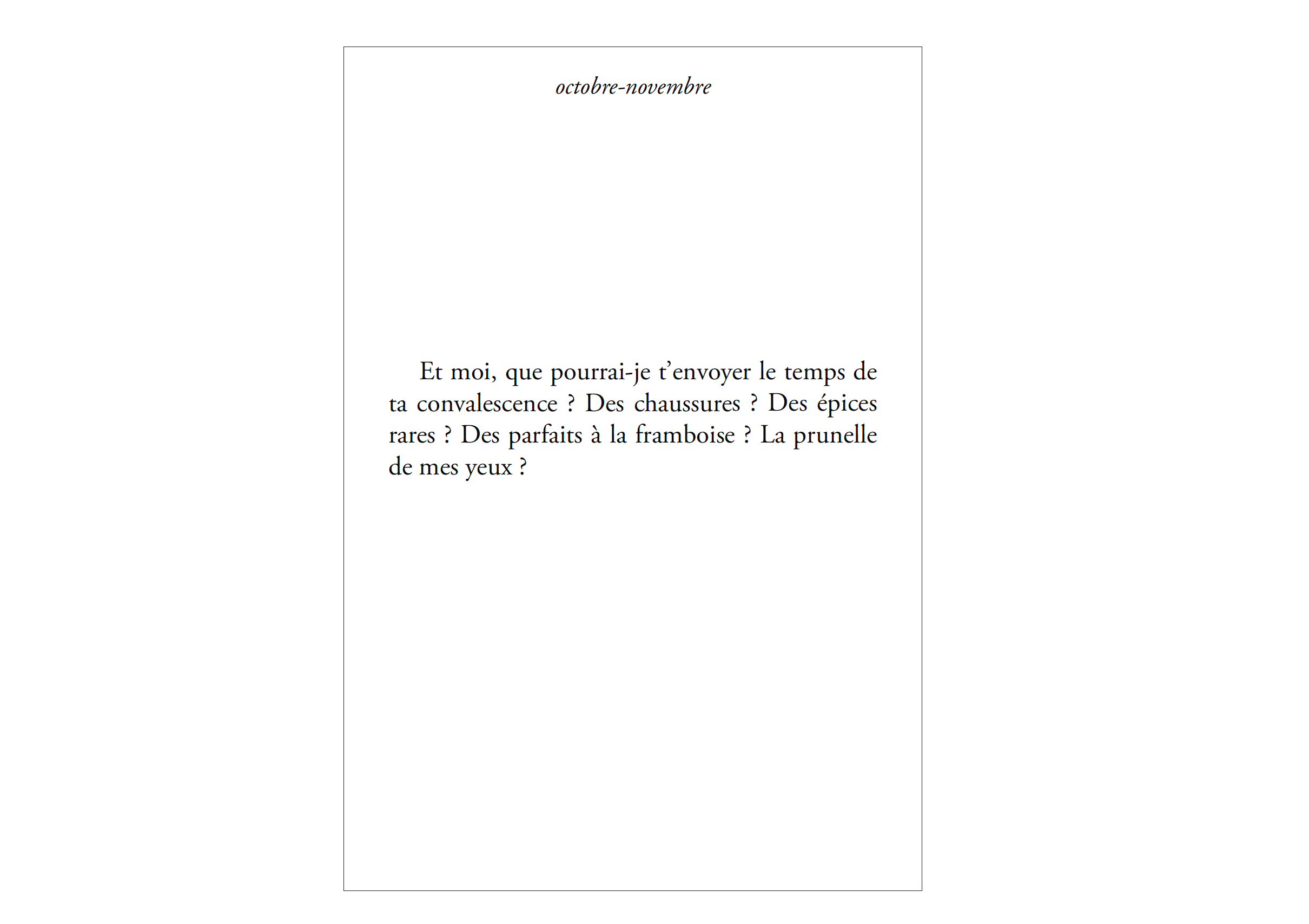 octobre-novembre

Et moi, que pourrai-je t’envoyer le temps de ta convalescence ? Des chaussures ? Des épices rares ? Des parfaits à la framboise ? La prunelle de mes yeux ?